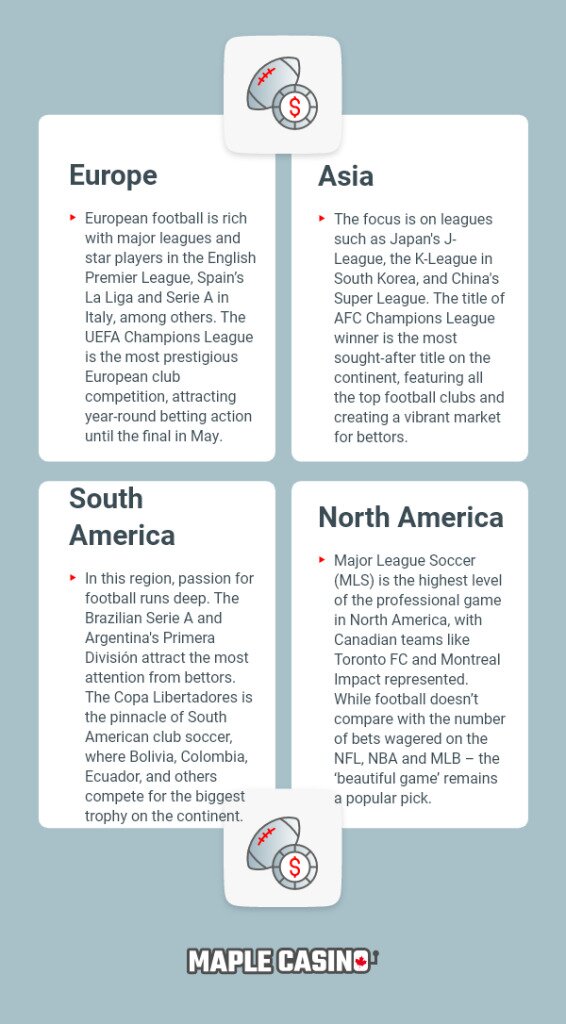 Europe

European football is rich with major leagues and star players in the English Premier League, Spain's La Liga and Serie A in Italy, among others. The UEFA Champions League is the most prestigious European club competition, attracting year-round betting action until the final in May.

Asia

The focus is on leagues such as Japan's J-League, the K-League in South Korea, and China's Super League. The title of AFC Champions League winner is the most sought-after title on the continent, featuring all the top football clubs and creating a vibrant market for bettors.

South America

In this region, passion for football runs deep. The Brazilian Serie A and Argentina's Primera División attract the most attention from bettors. The Copa Libertadores is the pinnacle of South American club soccer, where Bolivia, Colombia, Ecuador, and others compete for the biggest trophy on the continent.

North America

Major League Soccer (MLS) is the highest level of the professional game in North America, with Canadian teams like Toronto FC and Montreal Impact represented. While football doesn't compare with the number of bets wagered on the NFL, NBA and MLB – the 'beautiful game' remains a popular pick.

MAPLE CASINO